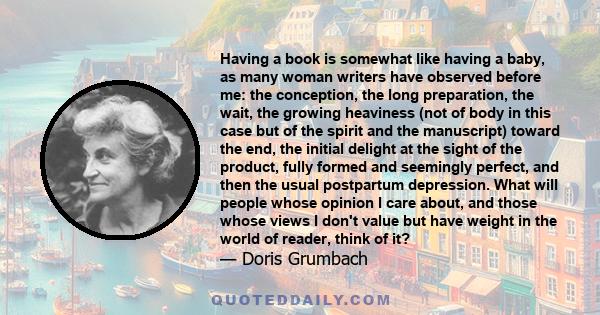 Having a book is somewhat like having a baby, as many woman writers have observed before me: the conception, the long preparation, the wait, the growing heaviness (not of body in this case but of the spirit and the manuscript) toward the end, the initial delight at the sight of the product, fully formed and seemingly perfect, and then the usual postpartum depression. What will people whose opinion I care about, and those whose views I don't value but have weight in the world of reader, think of it?
— Doris Grumbach

QUOTEDDAILY.COM